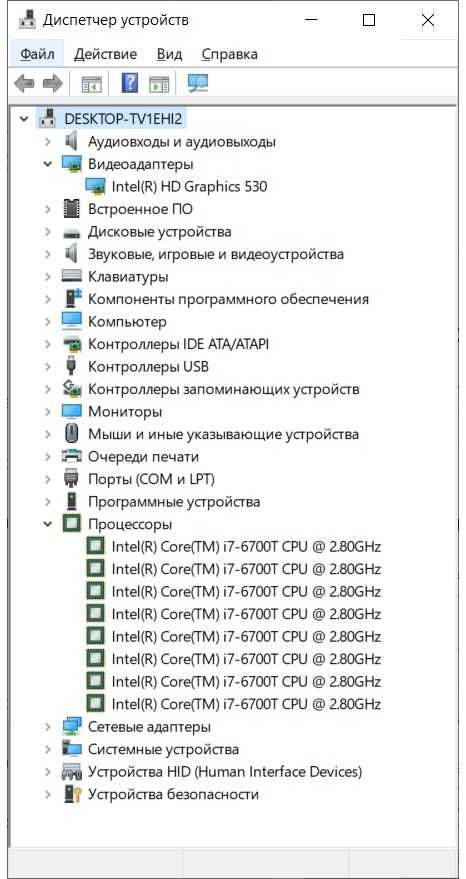 Диспетчер устройств

Файл Действие Вид Справка

DESKTOP-TV1EHI2
Аудиовходы и аудиовыходы
Видеоадаптеры
Intel(R) HD Graphics 530
Встроенное ПО
Дисковые устройства
Звуковые, игровые и видеоустройства
Клавиатуры
Компоненты программного обеспечения
Компьютер
Контроллеры IDE ATA/ATAPI
Контроллеры USB
Контроллеры запоминающих устройств
Мониторы
Мыши и иные указывающие устройства
Очереди печати
Порты (COM и LPT)
Программные устройства
Процессоры
Intel(R) Core(TM) i7-6700T CPU @ 2.80GHz
Intel(R) Core(TM) i7-6700T CPU @ 2.80GHz
Intel(R) Core(TM) i7-6700T CPU @ 2.80GHz
Intel(R) Core(TM) i7-6700T CPU @ 2.80GHz
Intel(R) Core(TM) i7-6700T CPU @ 2.80GHz
Intel(R) Core(TM) i7-6700T CPU @ 2.80GHz
Intel(R) Core(TM) i7-6700T CPU @ 2.80GHz
Intel(R) Core(TM) i7-6700T CPU @ 2.80GHz
Сетевые адаптеры
Системные устройства
Устройства HID (Human Interface Devices)
Устройства безопасности